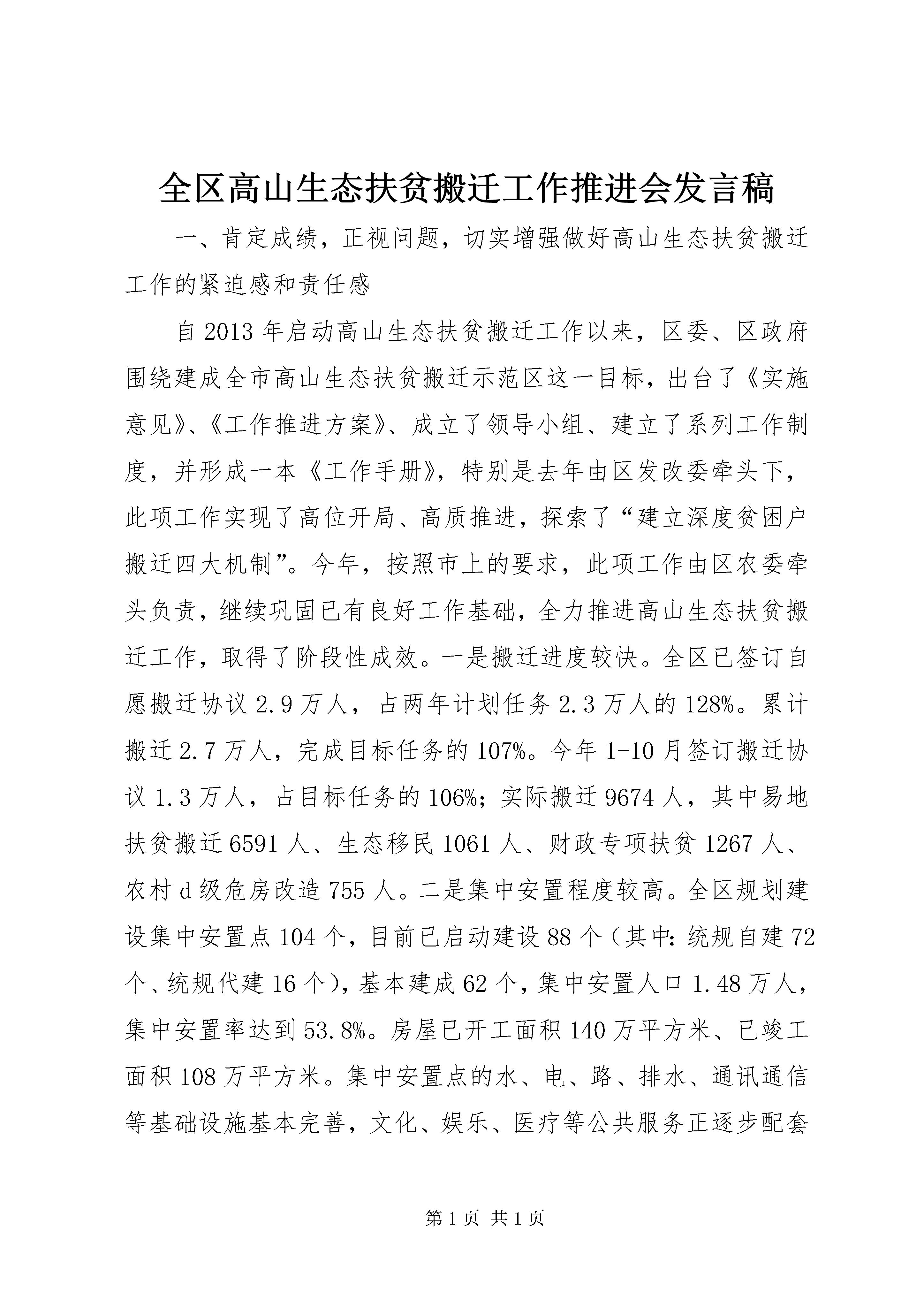 全区高山生态扶贫搬迁工作推进会发言稿

一、肯定成绩，正视问题，切实增强做好高山生态扶贫搬迁工作的紧迫感和责任感

自2013年启动高山生态扶贫搬迁工作以来，区委、区政府围绕建成全市高山生态扶贫搬迁示范区这一目标，出台了《实施意见》、《工作推进方案》、成立了领导小组、建立了系列工作制度，并形成一本《工作手册》，特别是去年由区发改委牵头下，此项工作实现了高位开局、高质推进，探索了“建立深度贫困户搬迁四大机制”。今年，按照市上的要求，此项工作由区农委牵头负责，继续巩固已有良好工作基础，全力推进高山生态扶贫搬迁工作，取得了阶段性成效。一是搬迁进度较快。全区已签订自愿搬迁协议2.9万人，占两年计划任务2.3万人的128%。累计搬迁2.7万人，完成目标任务的107%。今年1-10月签订搬迁协议1.3万人，占目标任务的106%；实际搬迁9674人，其中易地扶贫搬迁6591人、生态移民1061人、财政专项扶贫1267人、农村d级危房改造755人。二是集中安置程度较高。全区规划建设集中安置点104个，目前已启动建设88个（其中：统规自建72个、统规代建16个），基本建成62个，集中安置人口1.48万人，集中安置率达到53.8%。房屋已开工面积140万平方米、已竣工面积108万平方米。集中安置点的水、电、路、排水、通讯通信等基础设施基本完善，文化、娱乐、医疗等公共服务正逐步配套

第1页 共1页